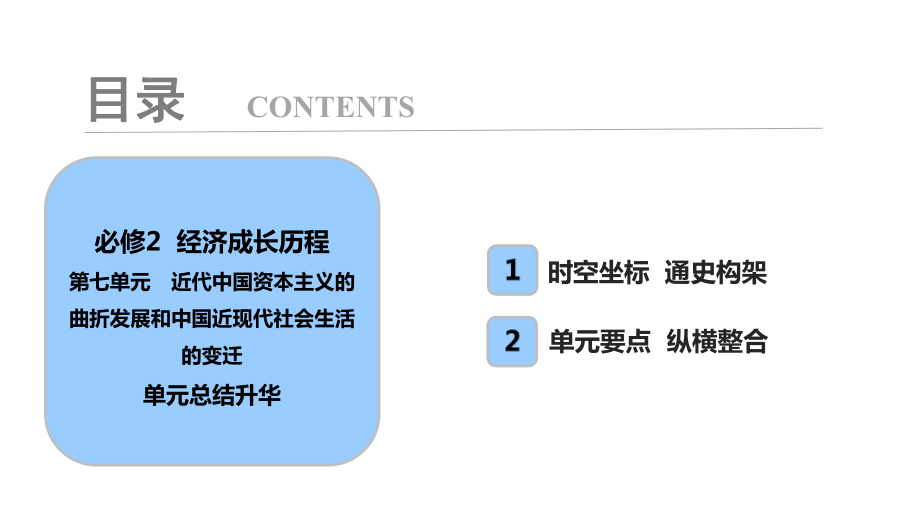 目录 CONTENTS

必修2 经济成长历程
第七单元 近代中国资本主义的曲折发展和中国近现代社会生活的变迁
单元总结升华

1 时空坐标 通史构架

2 单元要点 纵横整合